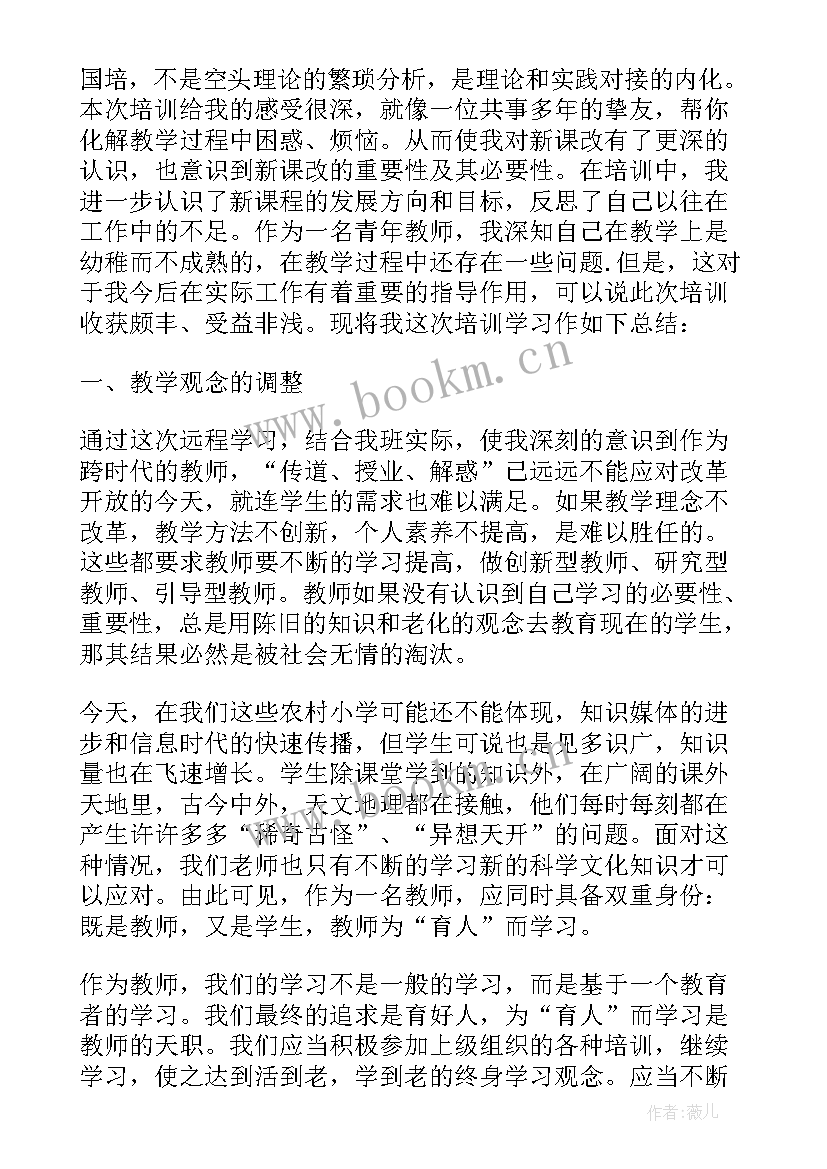 国培，不是空头理论的繁琐分析，是理论和实践对接的内化。本次培训给我的感受很深，就像一位共事多年的挚友，帮你化解教学过程中困惑、烦恼。从而使我对新课改有了更深的认识，也意识到新课改的重要性及其必要性。在培训中，我进一步认识了新课程的发展方向和目标，反思了自己以往在工作中的不足。作为一名青年教师，我深知自己在教学上是幼稚而不成熟的，在教学过程中还存在一些问题.但是，这对于我今后在实际工作有着重要的指导作用，可以说此次培训收获颇丰、受益非浅。现将我这次培训学习作如下总结：

一、教学观念的调整

通过这次远程学习，结合我班实际，使我深刻的意识到作为跨时代的教师，“传道、授业、解惑”已远远不能应对改革开放的今天，就连学生的需求也难以满足。如果教学理念不改革，教学方法不创新，个人素养不提高，是难以胜任的。这些都要求教师要不断的学习提高，做创新型教师、研究型教师、引导型教师。教师如果没有认识到自己学习的必要性、重要性，总是用陈旧的知识和老化的观念去教育现在的学生，那其结果必然是被社会无情的淘汰。

今天，在我们这些农村小学可能还不能体现，知识媒体的进步和信息时代的快速传播，但学生可说也是见多识广，知识量也在飞速增长。学生除课堂学到的知识外，在广阔的课外天地里，古今中外，天文地理都在接触，他们每时每刻都在产生许许多多“稀奇古怪”、“异想天开”的问题。面对这种情况，我们老师也只有不断的学习新的科学文化知识才可以应对。由此可见，作为一名教师，应同时具备双重身份：既是教师，又是学生，教师为“育人”而学习。

作为教师，我们的学习不是一般的学习，而是基于一个教育者的学习。我们最终的追求是育好人，为“育人”而学习是教师的天职。我们应当积极参加上级组织的各种培训，继续学习，使之达到活到老，学到老的终身学习观念。应当不断

www.bookm.cn

作者：薇儿